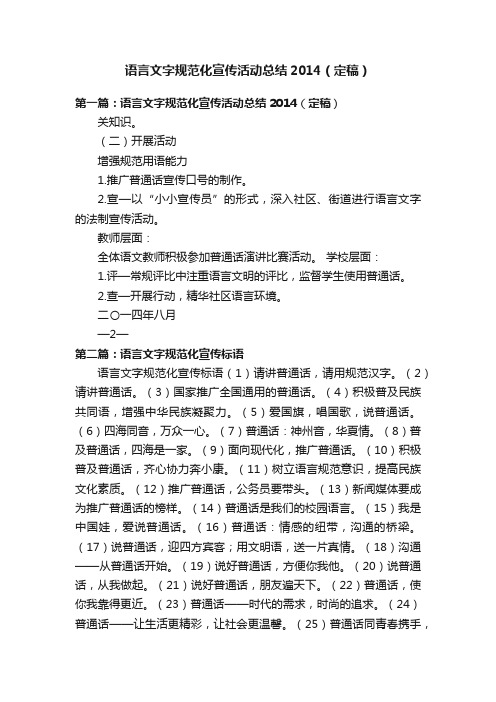 语言文字规范化宣传活动总结 2014（定稿）

第一篇：语言文字规范化宣传活动总结 2014（定稿）

关知识。

（二）开展活动

增强规范用语能力

1.推广普通话宣传口号的制作。

2.宣—以“小小宣传员”的形式，深入社区、街道进行语言文字的法制宣传活动。

教师层面：

全体语文教师积极参加普通话演讲比赛活动。 学校层面：

1.评—常规评比中注重语言文明的评比，监督学生使用普通话。

2.查—开展行动，精华社区语言环境。

二〇一四年八月

—2—

第二篇：语言文字规范化宣传标语

语言文字规范化宣传标语（1）请讲普通话，请用规范汉字。（2）请讲普通话。（3）国家推广全国通用的普通话。（4）积极普及民族共同语，增强中华民族凝聚力。（5）爱国旗，唱国歌，说普通话。（6）四海同音，万众一心。（7）普通话：神州音，华夏情。（8）普及普通话，四海是一家。（9）面向现代化，推广普通话。（10）积极普及普通话，齐心协力奔小康。（11）树立语言规范意识，提高民族文化素质。（12）推广普通话，公务员要带头。（13）新闻媒体要成为推广普通话的榜样。（14）普通话是我们的校园语言。（15）我是中国娃，爱说普通话。（16）普通话：情感的纽带，沟通的桥梁。（17）说普通话，迎四方宾客；用文明语，送一片真情。（18）沟通——从普通话开始。（19）说好普通话，方便你我他。（20）说普通话，从我做起。（21）说好普通话，朋友遍天下。（22）普通话，使你我靠得更近。（23）普通话——时代的需求，时尚的追求。（24）普通话——让生活更精彩，让社会更温馨。（25）普通话同青春携手，